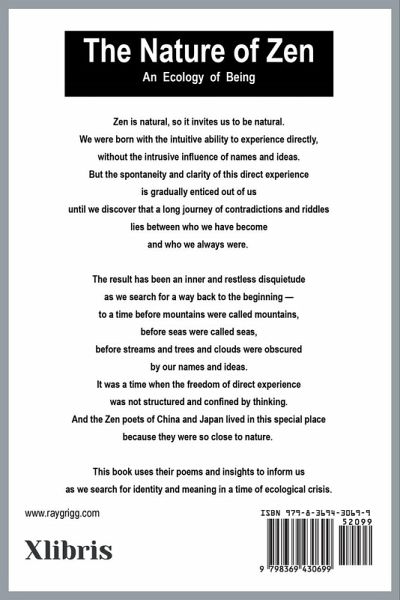 The Nature of Zen

An Ecology of Being

Zen is natural, so it invites us to be natural.
We were born with the intuitive ability to experience directly,
without the intrusive influence of names and ideas.
But the spontaneity and clarity of this direct experience
is gradually enticed out of us
until we discover that a long journey of contradictions and riddles
lies between who we have become
and who we always were.

The result has been an inner and restless disquietude
as we search for a way back to the beginning —
to a time before mountains were called mountains,
before seas were called seas,
before streams and trees and clouds were obscured
by our names and ideas.
It was a time when the freedom of direct experience
was not structured and confined by thinking.
And the Zen poets of China and Japan lived in this special place
because they were so close to nature.

This book uses their poems and insights to inform us
as we search for identity and meaning in a time of ecological crisis.

www.raygrigg.com

Xlibris

ISBN 979-8-3694-3069-9
52099
9 798369 430699